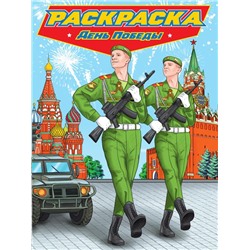 РАСКРАСКА
День Победы